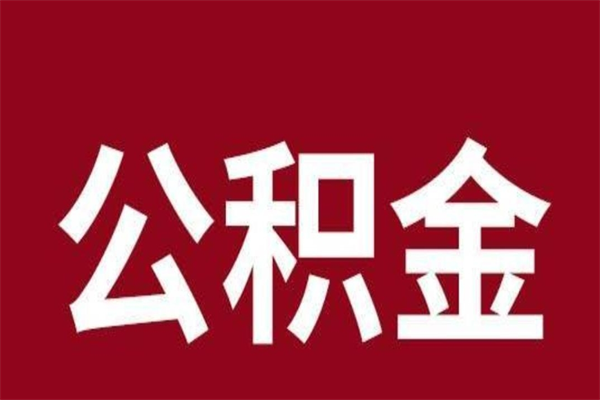 公积金